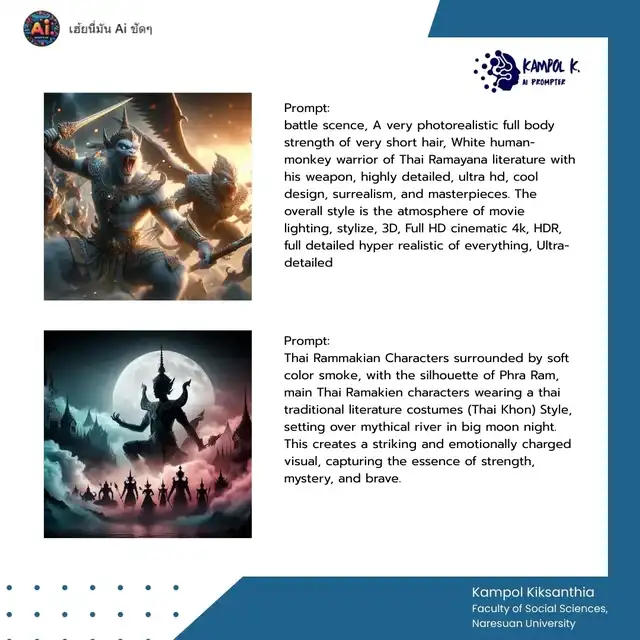 Ai.

เฮ้ยนี่มัน Ai ชัดๆ

KAMPOL K.
AI PROMPTER

Prompt:
battle scence, A very photorealistic full body strength of very short hair, White human-monkey warrior of Thai Ramayana literature with his weapon, highly detailed, ultra hd, cool design, surrealism, and masterpieces. The overall style is the atmosphere of movie lighting, stylize, 3D, Full HD cinematic 4k, HDR, full detailed hyper realistic of everything, Ultra-detailed

Prompt:
Thai Rammakian Characters surrounded by soft color smoke, with the silhouette of Phra Ram, main Thai Ramakien characters wearing a thai traditional literature costumes (Thai Khon) Style, setting over mythical river in big moon night. This creates a striking and emotionally charged visual, capturing the essence of strength, mystery, and brave.

Kampol Kiksanthia
Faculty of Social Sciences, Naresuan University